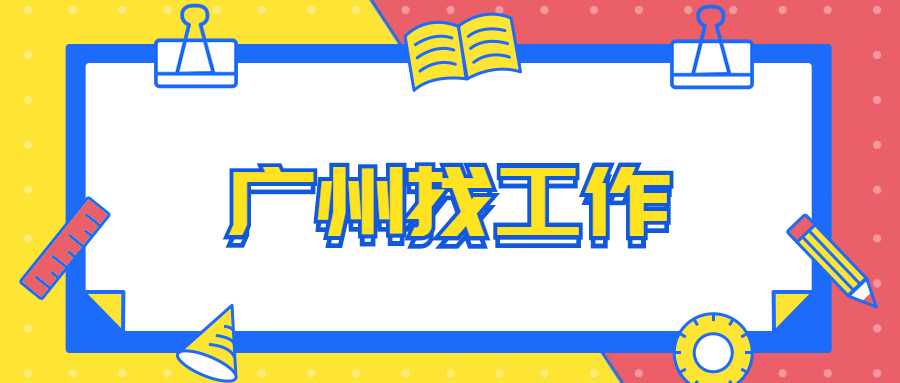 广州找工作